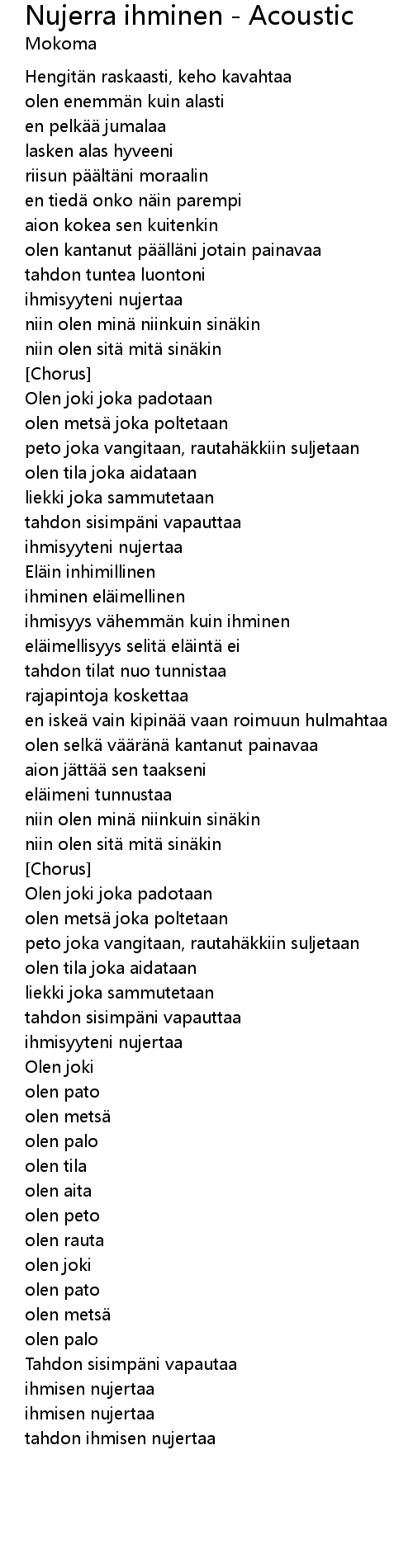 Nujerra ihminen - Acoustic
Mokoma

Hengitän raskaasti, keho kavahtaa
olen enemmän kuin alasti
en pelkää jumalaa
lasken alas hyveeni
riisun päältäni moraalin
en tiedä onko näin parempi
aion kokea sen kuitenkin
olen kantanut päälläni jotain painavaa
tahdon tuntea luontoni
ihmisyyteni nujertaa
niin olen minä niinkuin sinäkin
niin olen sitä mitä sinäkin
[Chorus]
Olen joki joka padotaan
olen metsä joka poltetaan
peto joka vangitaan, rautahäkkiin suljetaan
olen tila joka aidataan
liekki joka sammutetaan
tahdon sisimpäni vapauttaa
ihmisyyteni nujertaa
Eläin inhimillinen
ihminen eläimellinen
ihmisyys vähemmän kuin ihminen
eläimellisyys selitä eläintä ei
tahdon tilat nuo tunnistaa
rajapintoja koskettaa
en iskeä vain kipinää vaan roimuun hulmahtaa
olen selkä vääränä kantanut painavaa
aion jättää sen taakseni
eläimeni tunnustaa
niin olen minä niinkuin sinäkin
niin olen sitä mitä sinäkin
[Chorus]
Olen joki joka padotaan
olen metsä joka poltetaan
peto joka vangitaan, rautahäkkiin suljetaan
olen tila joka aidataan
liekki joka sammutetaan
tahdon sisimpäni vapauttaa
ihmisyyteni nujertaa
Olen joki
olen pato
olen metsä
olen palo
olen tila
olen aita
olen peto
olen rauta
olen joki
olen pato
olen metsä
olen palo
Tahdon sisimpäni vapautaa
ihmisen nujertaa
ihmisen nujertaa
tahdon ihmisen nujertaa